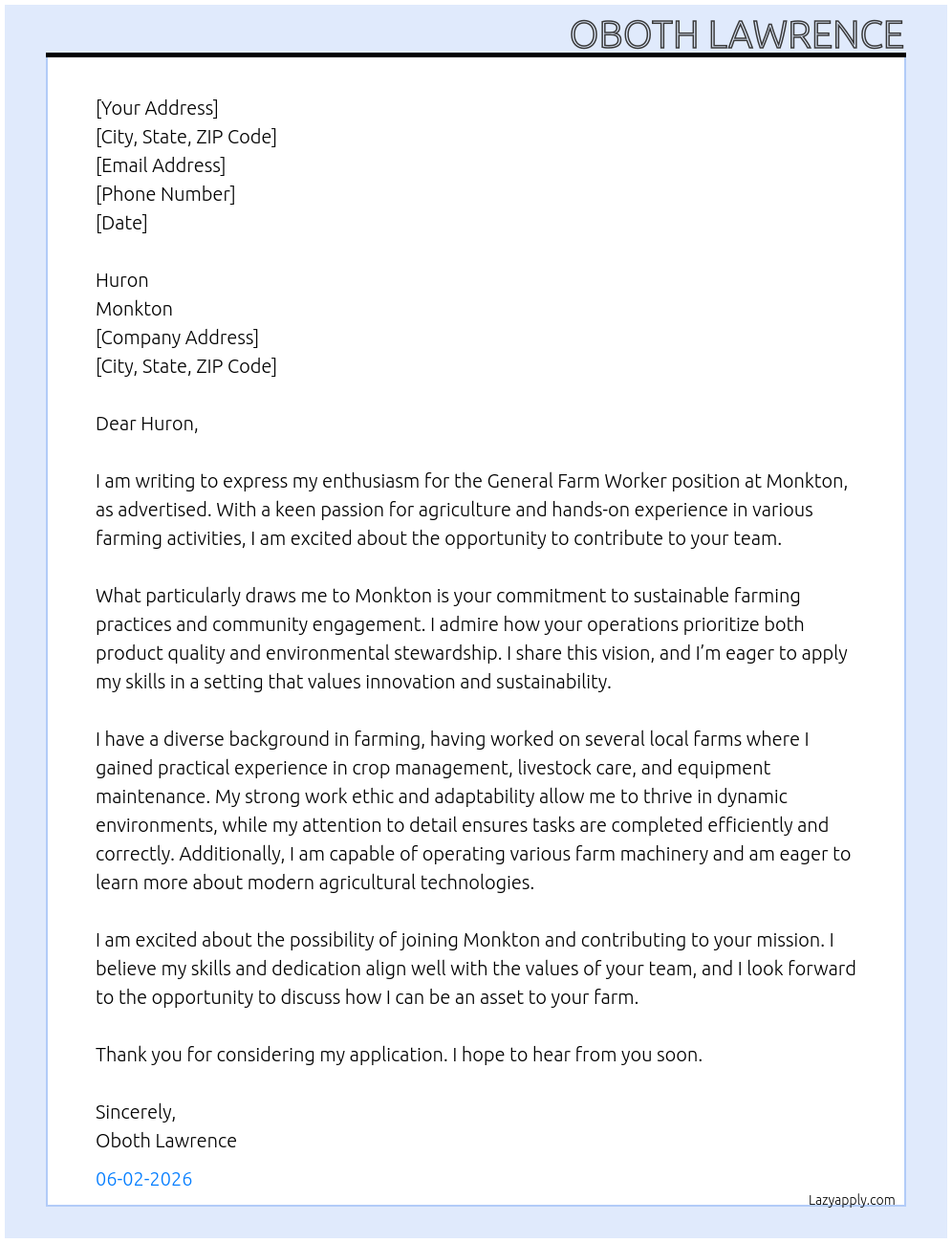 OBOTH LAWRENCE

[Your Address]
[City, State, ZIP Code]
[Email Address]
[Phone Number]
[Date]

Huron
Monkton
[Company Address]
[City, State, ZIP Code]

Dear Huron,

I am writing to express my enthusiasm for the General Farm Worker position at Monkton, as advertised. With a keen passion for agriculture and hands-on experience in various farming activities, I am excited about the opportunity to contribute to your team.

What particularly draws me to Monkton is your commitment to sustainable farming practices and community engagement. I admire how your operations prioritize both product quality and environmental stewardship. I share this vision, and I'm eager to apply my skills in a setting that values innovation and sustainability.

I have a diverse background in farming, having worked on several local farms where I gained practical experience in crop management, livestock care, and equipment maintenance. My strong work ethic and adaptability allow me to thrive in dynamic environments, while my attention to detail ensures tasks are completed efficiently and correctly. Additionally, I am capable of operating various farm machinery and am eager to learn more about modern agricultural technologies.

I am excited about the possibility of joining Monkton and contributing to your mission. I believe my skills and dedication align well with the values of your team, and I look forward to the opportunity to discuss how I can be an asset to your farm.

Thank you for considering my application. I hope to hear from you soon.

Sincerely,
Oboth Lawrence

06-02-2026

Lazyapply.com